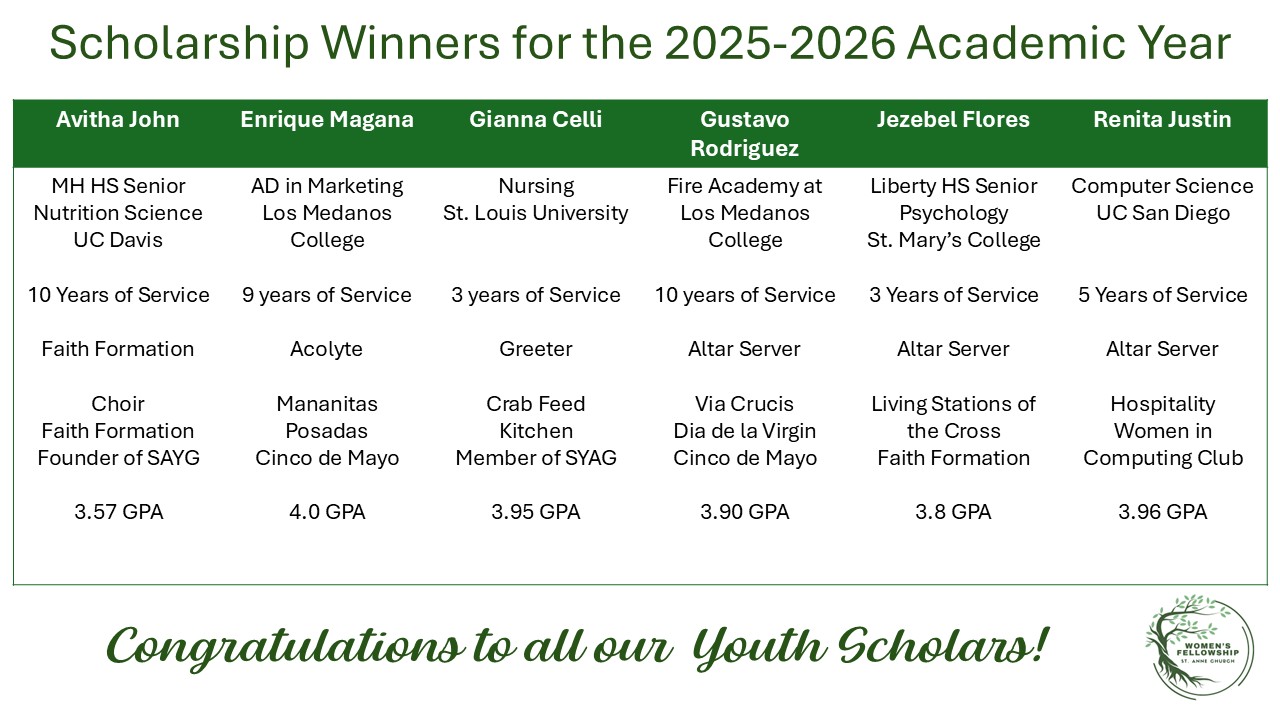 Scholarship Winners for the 2025-2026 Academic Year

| Avitha John | Enrique Magana | Gianna Celli | Gustavo Rodriguez | Jezebel Flores | Renita Justin |
|---|---|---|---|---|---|
| MH HS Senior Nutrition Science UC Davis | AD in Marketing Los Medanos College | Nursing St. Louis University | Fire Academy at Los Medanos College | Liberty HS Senior Psychology St. Mary's College | Computer Science UC San Diego |
| 10 Years of Service | 9 years of Service | 3 years of Service | 10 years of Service | 3 Years of Service | 5 Years of Service |
| Faith Formation | Acolyte | Greeter | Altar Server | Altar Server | Altar Server |
| Choir Faith Formation Founder of SAYG | Mananitas Posadas Cinco de Mayo | Crab Feed Kitchen Member of SYAG | Via Crucis Dia de la Virgin Cinco de Mayo | Living Stations of the Cross Faith Formation | Hospitality Women in Computing Club |
| 3.57 GPA | 4.0 GPA | 3.95 GPA | 3.90 GPA | 3.8 GPA | 3.96 GPA |

Congratulations to all our Youth Scholars!

WOMEN'S FELLOWSHIP
ST. ANNE CHURCH